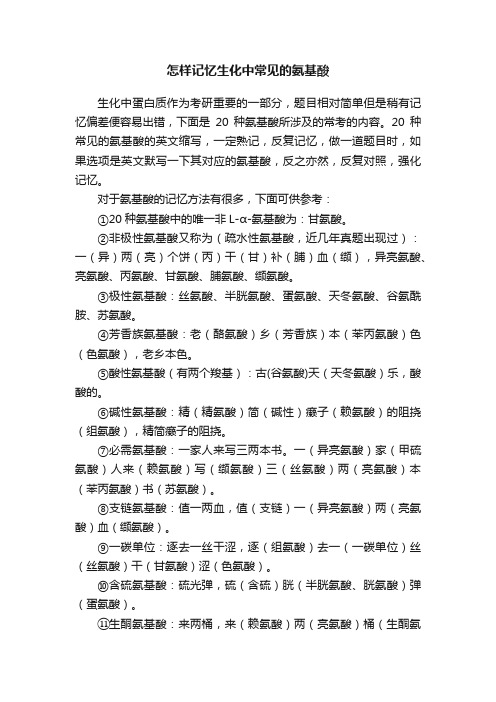 怎样记忆生化中常见的氨基酸

生化中蛋白质作为考研重要的一部分，题目相对简单但是稍有记忆偏差便容易出错，下面是 20 种氨基酸所涉及的常考的内容。20 种常见的氨基酸的英文缩写，一定熟记，反复记忆，做一道题目时，如果选项是英文默写一下其对应的氨基酸，反之亦然，反复对照，强化记忆。

对于氨基酸的记忆方法有很多，下面可供参考：

①20 种氨基酸中的唯一非 L-α-氨基酸为：甘氨酸。

②非极性氨基酸又称为（疏水性氨基酸，近几年真题出现过）：一（异）两（亮）个饼（丙）干（甘）补（脯）血（缬），异亮氨酸、亮氨酸、丙氨酸、甘氨酸、脯氨酸、缬氨酸。

③极性氨基酸：丝氨酸、半胱氨酸、蛋氨酸、天冬氨酸、谷氨酰胺、苏氨酸。

④芳香族氨基酸：老（酪氨酸）乡（芳香族）本（苯丙氨酸）色（色氨酸），老乡本色。

⑤酸性氨基酸（有两个羧基）：古(谷氨酸)天（天冬氨酸）乐，酸酸的。

⑥碱性氨基酸：精（精氨酸）简（碱性）癞子（赖氨酸）的阻挠（组氨酸），精简癞子的阻挠。

⑦必需氨基酸：一家人来写三两本书。一（异亮氨酸）家（甲硫氨酸）人来（赖氨酸）写（缬氨酸）三（丝氨酸）两（亮氨酸）本（苯丙氨酸）书（苏氨酸）。

⑧支链氨基酸：值一两血，值（支链）一（异亮氨酸）两（亮氨酸）血（缬氨酸）。

⑨一碳单位：逐去一丝干涩，逐（组氨酸）去一（一碳单位）丝（丝氨酸）干（甘氨酸）涩（色氨酸）。

⑩含硫氨基酸：硫光弹，硫（含硫）胱（半胱氨酸、胱氨酸）弹（蛋氨酸）。

⑪生酮氨基酸：来两桶，来（赖氨酸）两（亮氨酸）桶（生酮氨